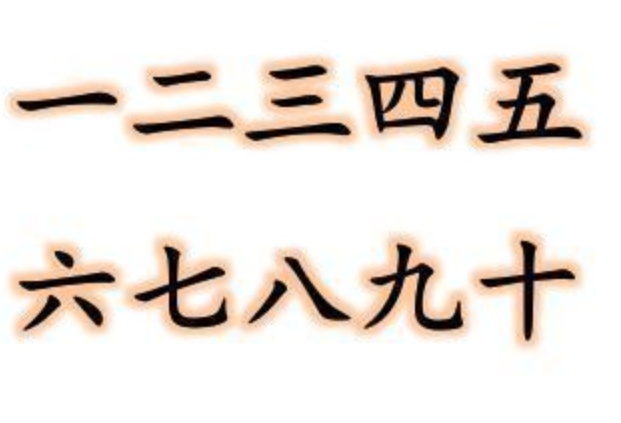 一二三四五

六七八九十